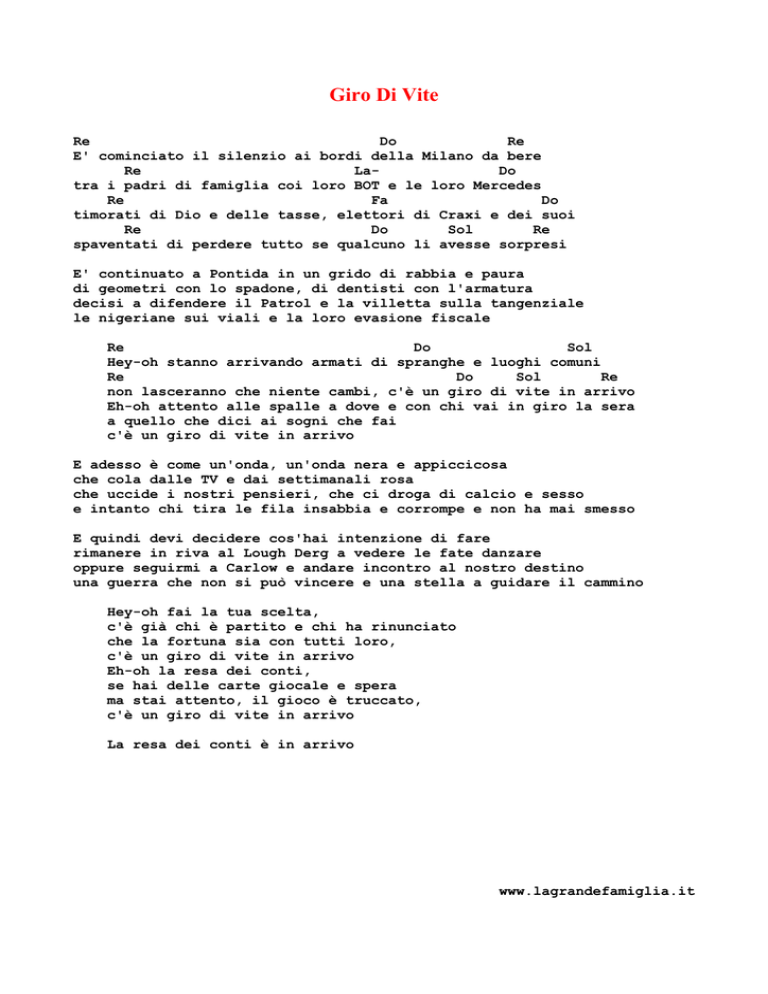 Giro Di Vite

Re Do Re
E' cominciato il silenzio ai bordi della Milano da bere
Re La- Do
tra i padri di famiglia coi loro BOT e le loro Mercedes
Re Fa Do
timorati di Dio e delle tasse, elettori di Craxi e dei suoi
Re Do Sol Re
spaventati di perdere tutto se qualcuno li avesse sorpresi

E' continuato a Pontida in un grido di rabbia e paura
di geometri con lo spadone, di dentisti con l'armatura
decisi a difendere il Patrol e la villetta sulla tangenziale
le nigeriane sui viali e la loro evasione fiscale

Re Do Sol
Hey-oh stanno arrivando armati di spranghe e luoghi comuni
Re Do Sol Re
non lasceranno che niente cambi, c'è un giro di vite in arrivo
Eh-oh attento alle spalle a dove e con chi vai in giro la sera
a quello che dici ai sogni che fai
c'è un giro di vite in arrivo

E adesso è come un'onda, un'onda nera e appiccicosa
che cola dalle TV e dai settimanali rosa
che uccide i nostri pensieri, che ci droga di calcio e sesso
e intanto chi tira le fila insabbia e corrompe e non ha mai smesso

E quindi devi decidere cos'hai intenzione di fare
rimanere in riva al Lough Derg a vedere le fate danzare
oppure seguirmi a Carlow e andare incontro al nostro destino
una guerra che non si può vincere e una stella a guidare il cammino

Hey-oh fai la tua scelta,
c'è già chi è partito e chi ha rinunciato
che la fortuna sia con tutti loro,
c'è un giro di vite in arrivo
Eh-oh la resa dei conti,
se hai delle carte giocale e spera
ma stai attento, il gioco è truccato,
c'è un giro di vite in arrivo

La resa dei conti è in arrivo

www.lagrandefamiglia.it